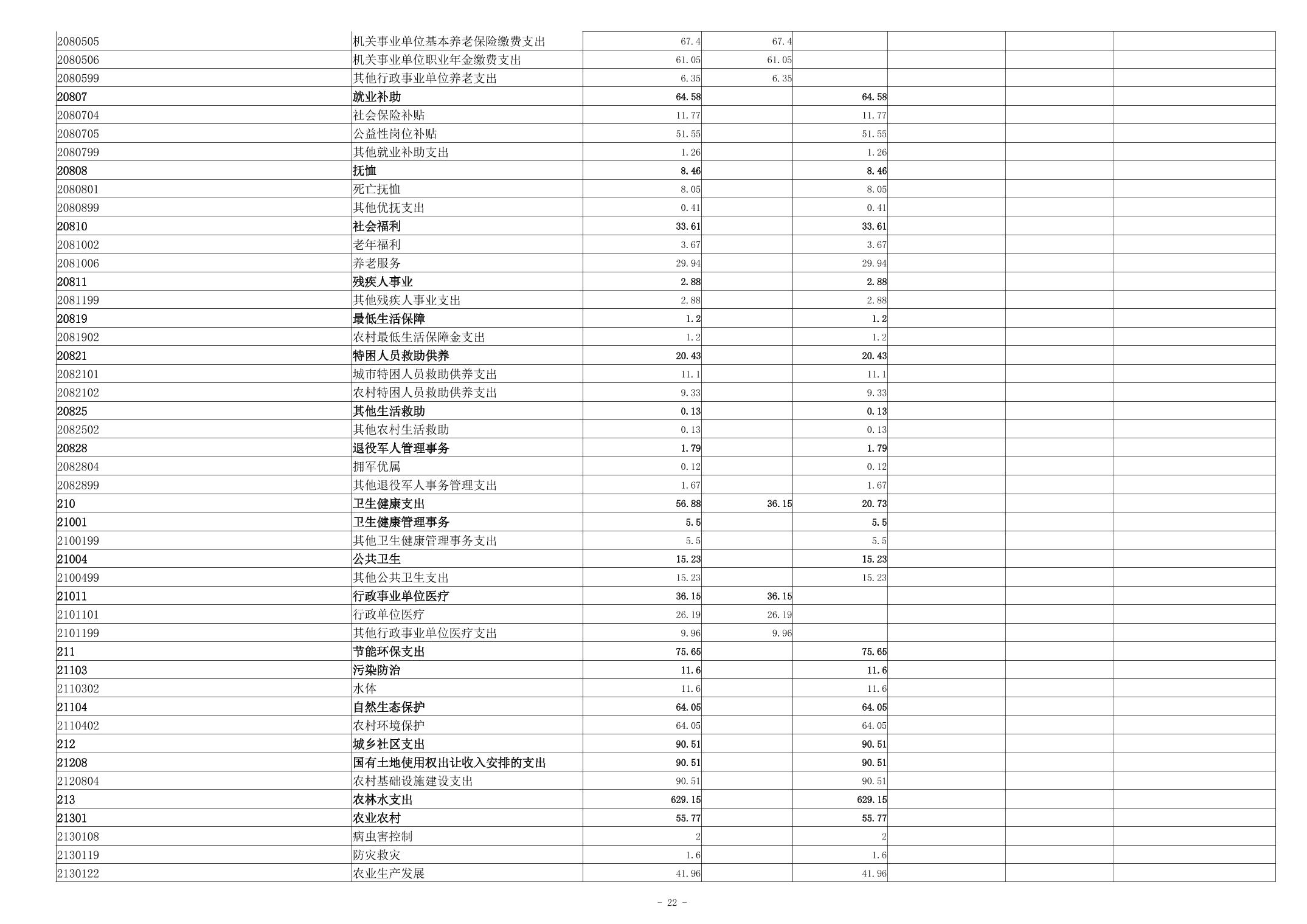 | | | | | | | | |
|---|---|---|---|---|---|---|---|
| 2080505 | 机关事业单位基本养老保险缴费支出 | 67.4 | 67.4 | | | | |
| 2080506 | 机关事业单位职业年金缴费支出 | 61.05 | 61.05 | | | | |
| 2080599 | 其他行政事业单位养老支出 | 6.35 | 6.35 | | | | |
| 20807 | 就业补助 | 64.58 | | 64.58 | | | |
| 2080704 | 社会保险补贴 | 11.77 | | 11.77 | | | |
| 2080705 | 公益性岗位补贴 | 51.55 | | 51.55 | | | |
| 2080799 | 其他就业补助支出 | 1.26 | | 1.26 | | | |
| 20808 | 抚恤 | 8.46 | | 8.46 | | | |
| 2080801 | 死亡抚恤 | 8.05 | | 8.05 | | | |
| 2080899 | 其他优抚支出 | 0.41 | | 0.41 | | | |
| 20810 | 社会福利 | 33.61 | | 33.61 | | | |
| 2081002 | 老年福利 | 3.67 | | 3.67 | | | |
| 2081006 | 养老服务 | 29.94 | | 29.94 | | | |
| 20811 | 残疾人事业 | 2.88 | | 2.88 | | | |
| 2081199 | 其他残疾人事业支出 | 2.88 | | 2.88 | | | |
| 20819 | 最低生活保障 | 1.2 | | 1.2 | | | |
| 2081902 | 农村最低生活保障金支出 | 1.2 | | 1.2 | | | |
| 20821 | 特困人员救助供养 | 20.43 | | 20.43 | | | |
| 2082101 | 城市特困人员救助供养支出 | 11.1 | | 11.1 | | | |
| 2082102 | 农村特困人员救助供养支出 | 9.33 | | 9.33 | | | |
| 20825 | 其他生活救助 | 0.13 | | 0.13 | | | |
| 2082502 | 其他农村生活救助 | 0.13 | | 0.13 | | | |
| 20828 | 退役军人管理事务 | 1.79 | | 1.79 | | | |
| 2082804 | 拥军优属 | 0.12 | | 0.12 | | | |
| 2082899 | 其他退役军人事务管理支出 | 1.67 | | 1.67 | | | |
| 210 | 卫生健康支出 | 56.88 | 36.15 | 20.73 | | | |
| 21001 | 卫生健康管理事务 | 5.5 | | 5.5 | | | |
| 2100199 | 其他卫生健康管理事务支出 | 5.5 | | 5.5 | | | |
| 21004 | 公共卫生 | 15.23 | | 15.23 | | | |
| 2100499 | 其他公共卫生支出 | 15.23 | | 15.23 | | | |
| 21011 | 行政事业单位医疗 | 36.15 | 36.15 | | | | |
| 2101101 | 行政单位医疗 | 26.19 | 26.19 | | | | |
| 2101199 | 其他行政事业单位医疗支出 | 9.96 | 9.96 | | | | |
| 211 | 节能环保支出 | 75.65 | | 75.65 | | | |
| 21103 | 污染防治 | 11.6 | | 11.6 | | | |
| 2110302 | 水体 | 11.6 | | 11.6 | | | |
| 21104 | 自然生态保护 | 64.05 | | 64.05 | | | |
| 2110402 | 农村环境保护 | 64.05 | | 64.05 | | | |
| 212 | 城乡社区支出 | 90.51 | | 90.51 | | | |
| 21208 | 国有土地使用权出让收入安排的支出 | 90.51 | | 90.51 | | | |
| 2120804 | 农村基础设施建设支出 | 90.51 | | 90.51 | | | |
| 213 | 农林水支出 | 629.15 | | 629.15 | | | |
| 21301 | 农业农村 | 55.77 | | 55.77 | | | |
| 2130108 | 病虫害控制 | 2 | | 2 | | | |
| 2130119 | 防灾救灾 | 1.6 | | 1.6 | | | |
| 2130122 | 农业生产发展 | 41.96 | | 41.96 | | | |

- 22 -